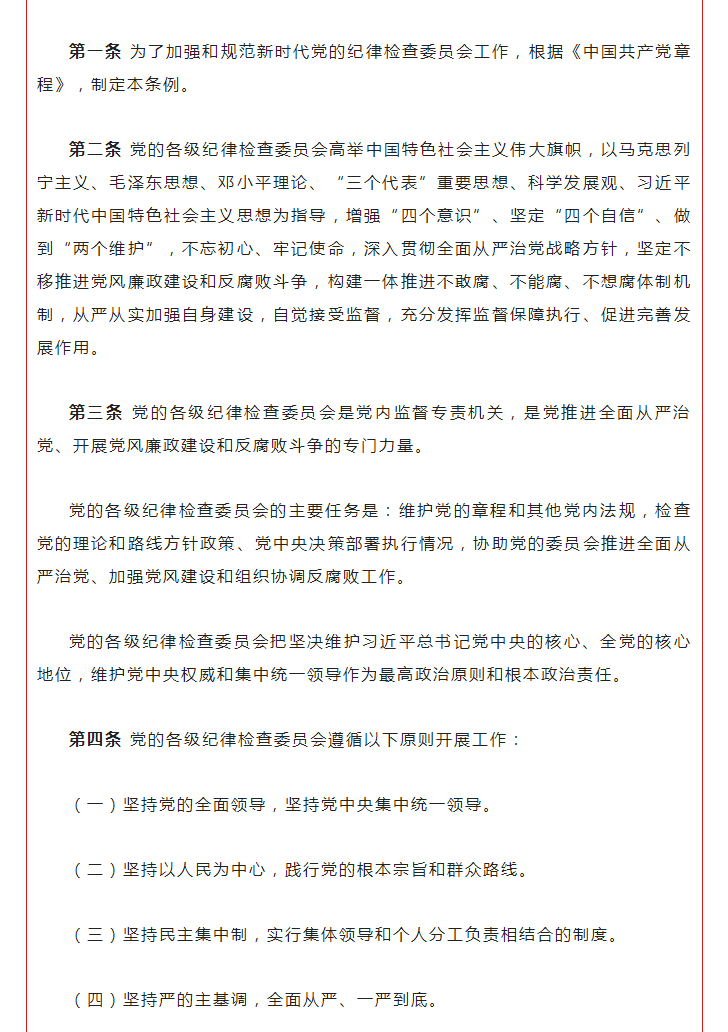 第一条 为了加强和规范新时代党的纪律检查委员会工作，根据《中国共产党章程》，制定本条例。

第二条 党的各级纪律检查委员会高举中国特色社会主义伟大旗帜，以马克思列宁主义、毛泽东思想、邓小平理论、“三个代表”重要思想、科学发展观、习近平新时代中国特色社会主义思想为指导，增强“四个意识”、坚定“四个自信”、做到“两个维护”，不忘初心、牢记使命，深入贯彻全面从严治党战略方针，坚定不移推进党风廉政建设和反腐败斗争，构建一体推进不敢腐、不能腐、不想腐体制机制，从严从实加强自身建设，自觉接受监督，充分发挥监督保障执行、促进完善发展作用。

第三条 党的各级纪律检查委员会是党内监督专责机关，是党推进全面从严治党、开展党风廉政建设和反腐败斗争的专门力量。

党的各级纪律检查委员会的主要任务是：维护党的章程和其他党内法规，检查党的理论和路线方针政策、党中央决策部署执行情况，协助党的委员会推进全面从严治党、加强党风建设和组织协调反腐败工作。

党的各级纪律检查委员会把坚决维护习近平总书记党中央的核心、全党的核心地位，维护党中央权威和集中统一领导作为最高政治原则和根本政治责任。

第四条 党的各级纪律检查委员会遵循以下原则开展工作：

（一）坚持党的全面领导，坚持党中央集中统一领导。

（二）坚持以人民为中心，践行党的根本宗旨和群众路线。

（三）坚持民主集中制，实行集体领导和个人分工负责相结合的制度。

（四）坚持严的主基调，全面从严、一严到底。